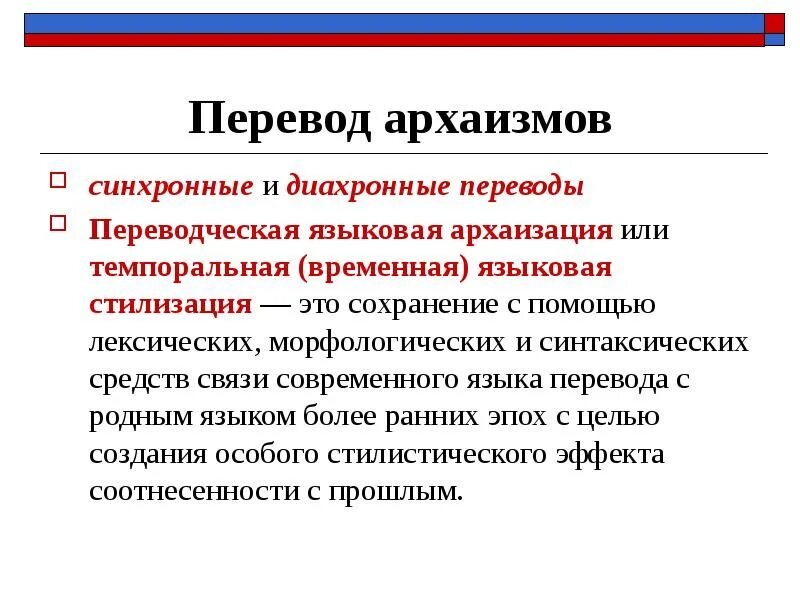 Перевод архаизмов

синхронные и диахронные переводы

Переводческая языковая архаизация или темпоральная (временная) языковая стилизация — это сохранение с помощью лексических, морфологических и синтаксических средств связи современного языка перевода с родным языком более ранних эпох с целью создания особого стилистического эффекта соотнесенности с прошлым.